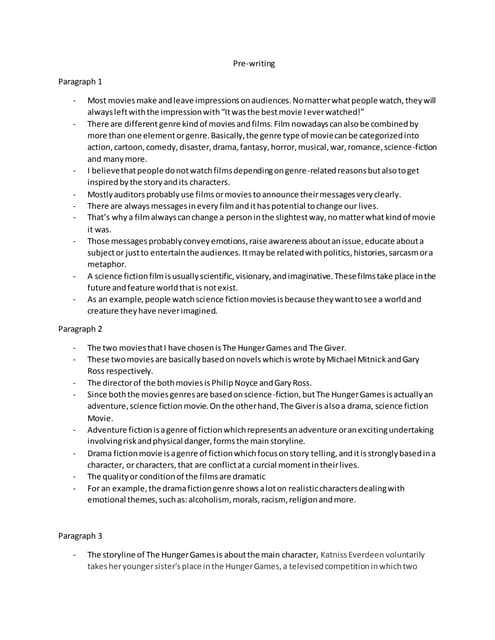 Pre-writing

Paragraph 1

- Most movies make and leave impressions on audiences. No matter what people watch, they will always left with the impression with "It was the best movie I ever watched!"
- There are different genre kind of movies and films. Film nowadays can also be combined by more than one element or genre. Basically, the genre type of movie can be categorized into action, cartoon, comedy, disaster, drama, fantasy, horror, musical, war, romance, science-fiction and many more.
- I believe that people do not watch films depending on genre-related reasons but also to get inspired by the story and its characters.
- Mostly auditors probably use films or movies to announce their messages very clearly.
- There are always messages in every film and it has potential to change our lives.
- That's why a film always can change a person in the slightest way, no matter what kind of movie it was.
- Those messages probably convey emotions, raise awareness about an issue, educate about a subject or just to entertain the audiences. It may be related with politics, histories, sarcasm or a metaphor.
- A science fiction film is usually scientific, visionary, and imaginative. These films take place in the future and feature world that is not exist.
- As an example, people watch science fiction movies is because they want to see a world and creature they have never imagined.

Paragraph 2

- The two movies that I have chosen is The Hunger Games and The Giver.
- These two movies are basically based on novels which is wrote by Michael Mitnick and Gary Ross respectively.
- The director of the both movies is Philip Noyce and Gary Ross.
- Since both the movies genres are based on science-fiction, but The Hunger Games is actually an adventure, science fiction movie. On the other hand, The Giver is also a drama, science fiction Movie.
- Adventure fiction is a genre of fiction which represents an adventure or an exciting undertaking involving risk and physical danger, forms the main storyline.
- Drama fiction movie is a genre of fiction which focus on story telling, and it is strongly based in a character, or characters, that are conflict at a curcial moment in their lives.
- The quality or condition of the films are dramatic
- For an example, the drama fiction genre shows a lot on realistic characters dealing with emotional themes, such as: alcoholism, morals, racism, religion and more.

Paragraph 3

- The storyline of The Hunger Games is about the main character, Katniss Everdeen voluntarily takes her younger sister's place in the Hunger Games, a televised competition in which two